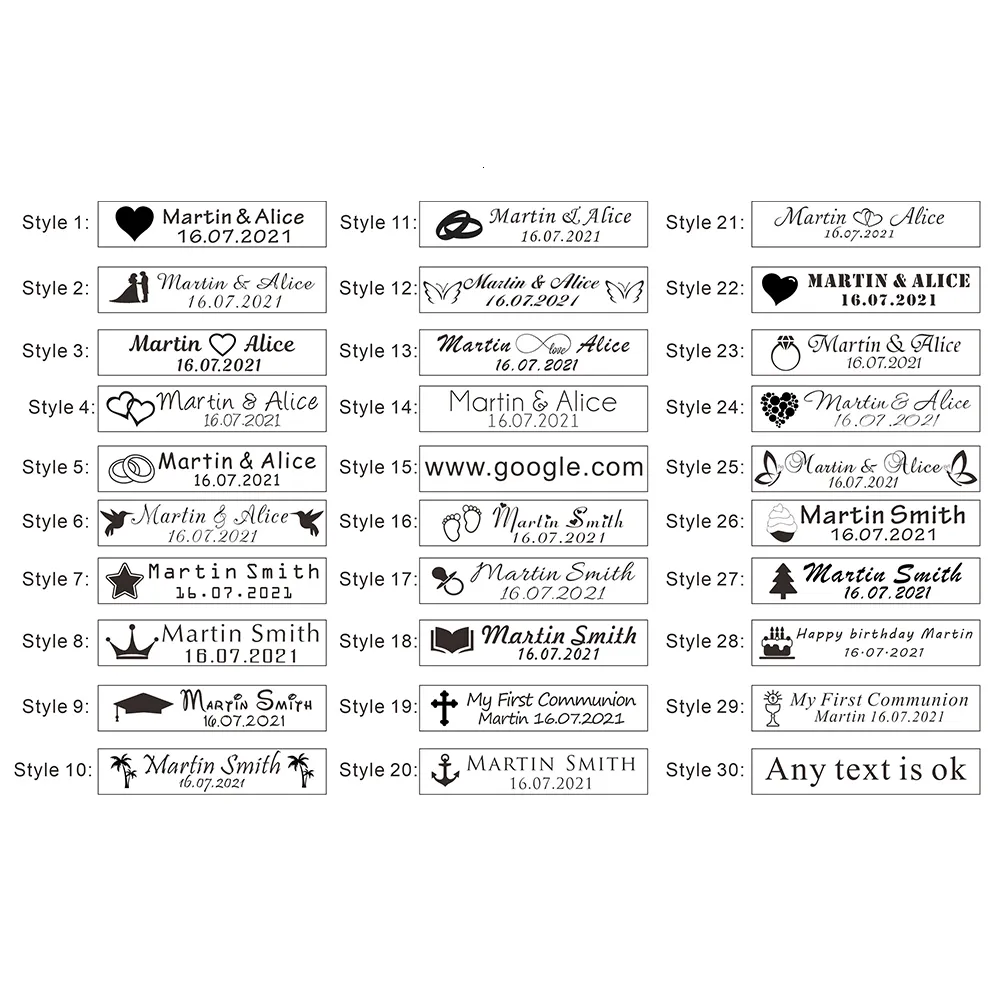 Style 1: Martin & Alice 16.07.2021

Style 2: Martin & Alice 16.07.2021

Style 3: Martin Alice 16.07.2021

Style 4: Martin & Alice 16.07.2021

Style 5: Martin & Alice 16.07.2021

Style 6: Martin & Alice 16.07.2021

Style 7: Martin Smith 16.07.2021

Style 8: Martin Smith 16.07.2021

Style 9: Martin Smith 16.07.2021

Style 10: Martin Smith 16.07.2021

Style 11: Martin & Alice 16.07.2021

Style 12: Martin & Alice 16.07.2021

Style 13: Martin love Alice 16.07.2021

Style 14: Martin & Alice 16.07.2021

Style 15: www.google.com

Style 16: Martin Smith 16.07.2021

Style 17: Martin Smith 16.07.2021

Style 18: Martin Smith 16.07.2021

Style 19: My First Communion Martin 16.07.2021

Style 20: MARTIN SMITH 16.07.2021

Style 21: Martin Alice 16.07.2021

Style 22: MARTIN & ALICE 16.07.2021

Style 23: Martin & Alice 16.07.2021

Style 24: Martin & Alice 16.07.2021

Style 25: Martin & Alice 16.07.2021

Style 26: Martin Smith 16.07.2021

Style 27: Martin Smith 16.07.2021

Style 28: Happy birthday Martin 16·07·2021

Style 29: My First Communion Martin 16.07.2021

Style 30: Any text is ok